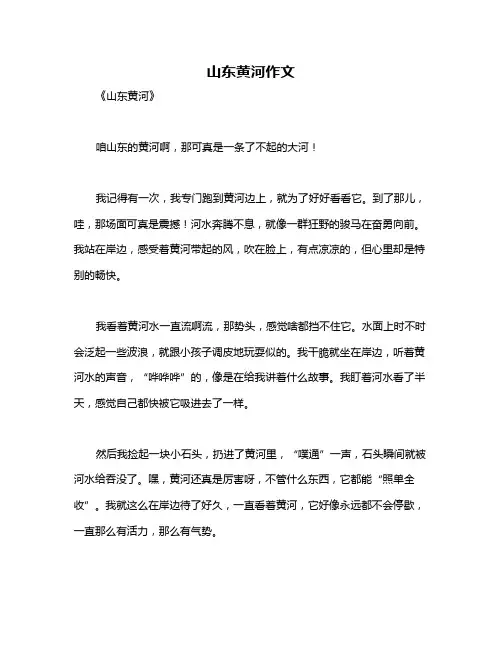 山东黄河作文

《山东黄河》

咱山东的黄河啊，那可真是一条了不起的大河！

我记得有一次，我专门跑到黄河边上，就为了好好看看它。到了那儿，哇，那场面可真是震撼！河水奔腾不息，就像一群狂野的骏马在奋勇向前。我站在岸边，感受着黄河带起的风，吹在脸上，有点凉凉的，但心里却是特别的畅快。

我看着黄河水一直流啊流，那势头，感觉啥都挡不住它。水面上时不时会泛起一些波浪，就跟小孩子调皮地玩耍似的。我干脆就坐在岸边，听着黄河水的声音，“哗哗哗”的，像是在给我讲着什么故事。我盯着河水看了半天，感觉自己都快被它吸进去了一样。

然后我捡起一块小石头，扔进了黄河里，“噗通”一声，石头瞬间就被河水给吞没了。嘿，黄河还真是厉害呀，不管什么东西，它都能“照单全收”。我就这么在岸边待了好久，一直看着黄河，它好像永远都不会停歇，一直那么有活力，那么有气势。